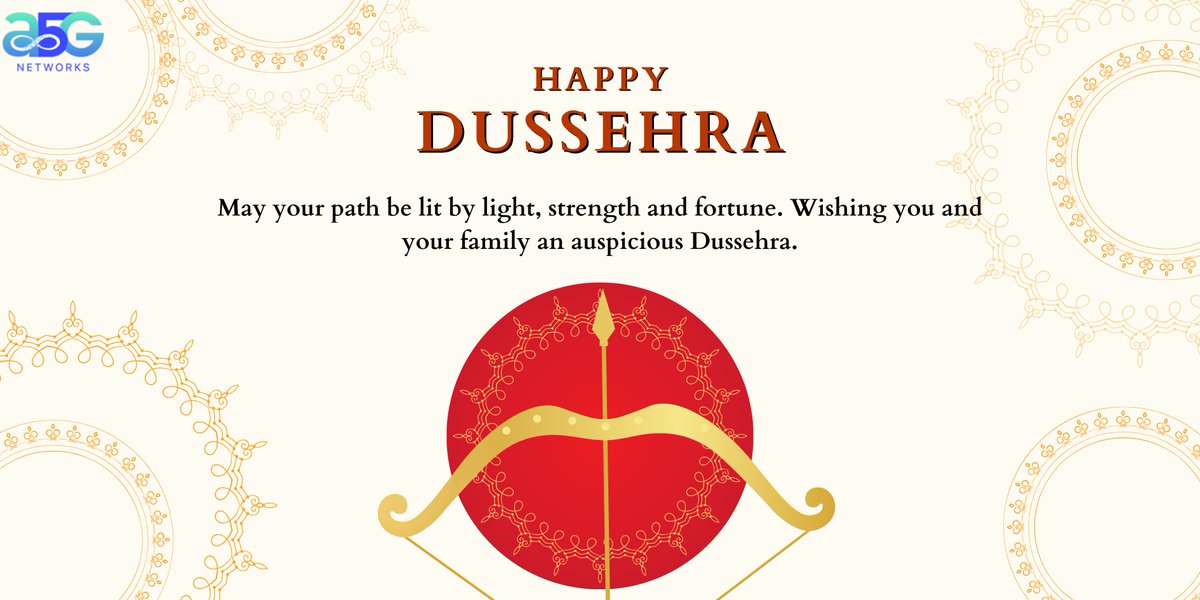 a5G
NETWORKS

HAPPY
DUSSEHRA

May your path be lit by light, strength and fortune. Wishing you and your family an auspicious Dussehra.